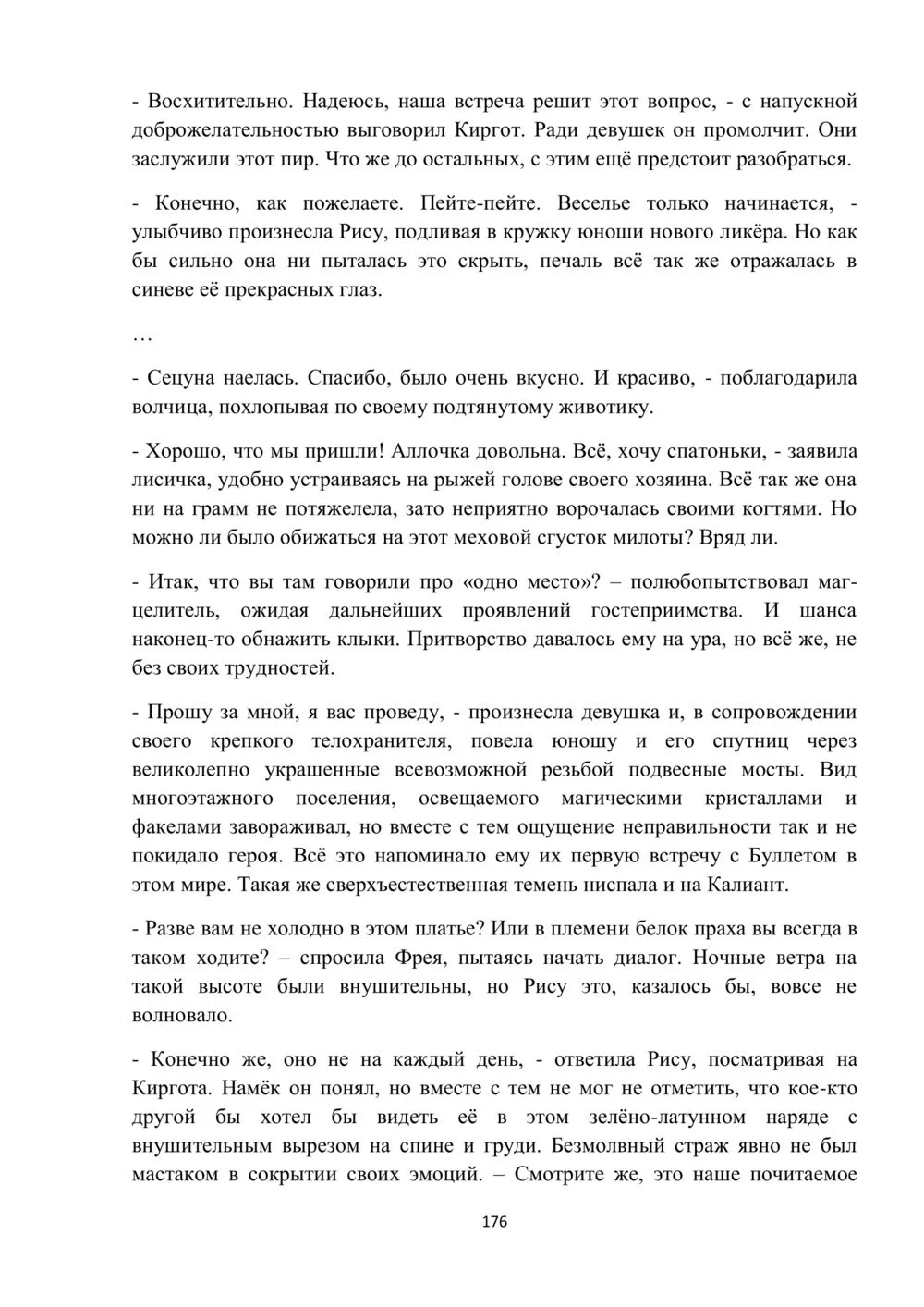 - Восхитительно. Надеюсь, наша встреча решит этот вопрос, - с напускной доброжелательностью выговорил Киргот. Ради девушек он промолчит. Они заслужили этот пир. Что же до остальных, с этим ещё предстоит разобраться.

- Конечно, как пожелаете. Пейте-пейте. Веселье только начинается, - улыбчиво произнесла Рису, подливая в кружку юноши нового ликёра. Но как бы сильно она ни пыталась это скрыть, печаль всё так же отражалась в синеве её прекрасных глаз.

…

- Сецуна наелась. Спасибо, было очень вкусно. И красиво, - поблагодарила волчица, похлопывая по своему подтянутому животику.

- Хорошо, что мы пришли! Аллочка довольна. Всё, хочу спатоньки, - заявила лисичка, удобно устраиваясь на рыжей голове своего хозяина. Всё так же она ни на грамм не потяжелела, зато неприятно ворочалась своими когтями. Но можно ли было обижаться на этот меховой сгусток милоты? Вряд ли.

- Итак, что вы там говорили про «одно место»? – полюбопытствовал маг-целитель, ожидая дальнейших проявлений гостеприимства. И шанса наконец-то обнажить клыки. Притворство давалось ему на ура, но всё же, не без своих трудностей.

- Прошу за мной, я вас проведу, - произнесла девушка и, в сопровождении своего крепкого телохранителя, повела юношу и его спутниц через великолепно украшенные всевозможной резьбой подвесные мосты. Вид многоэтажного поселения, освещаемого магическими кристаллами и факелами завораживал, но вместе с тем ощущение неправильности так и не покидало героя. Всё это напоминало ему их первую встречу с Буллетом в этом мире. Такая же сверхъестественная темень ниспала и на Калиант.

- Разве вам не холодно в этом платье? Или в племени белок праха вы всегда в таком ходите? – спросила Фрея, пытаясь начать диалог. Ночные ветра на такой высоте были внушительны, но Рису это, казалось бы, вовсе не волновало.

- Конечно же, оно не на каждый день, - ответила Рису, посматривая на Киргота. Намёк он понял, но вместе с тем не мог не отметить, что кое-кто другой бы хотел бы видеть её в этом зелёно-латунном наряде с внушительным вырезом на спине и груди. Безмолвный страж явно не был мастаком в сокрытии своих эмоций. – Смотрите же, это наше почитаемое

176